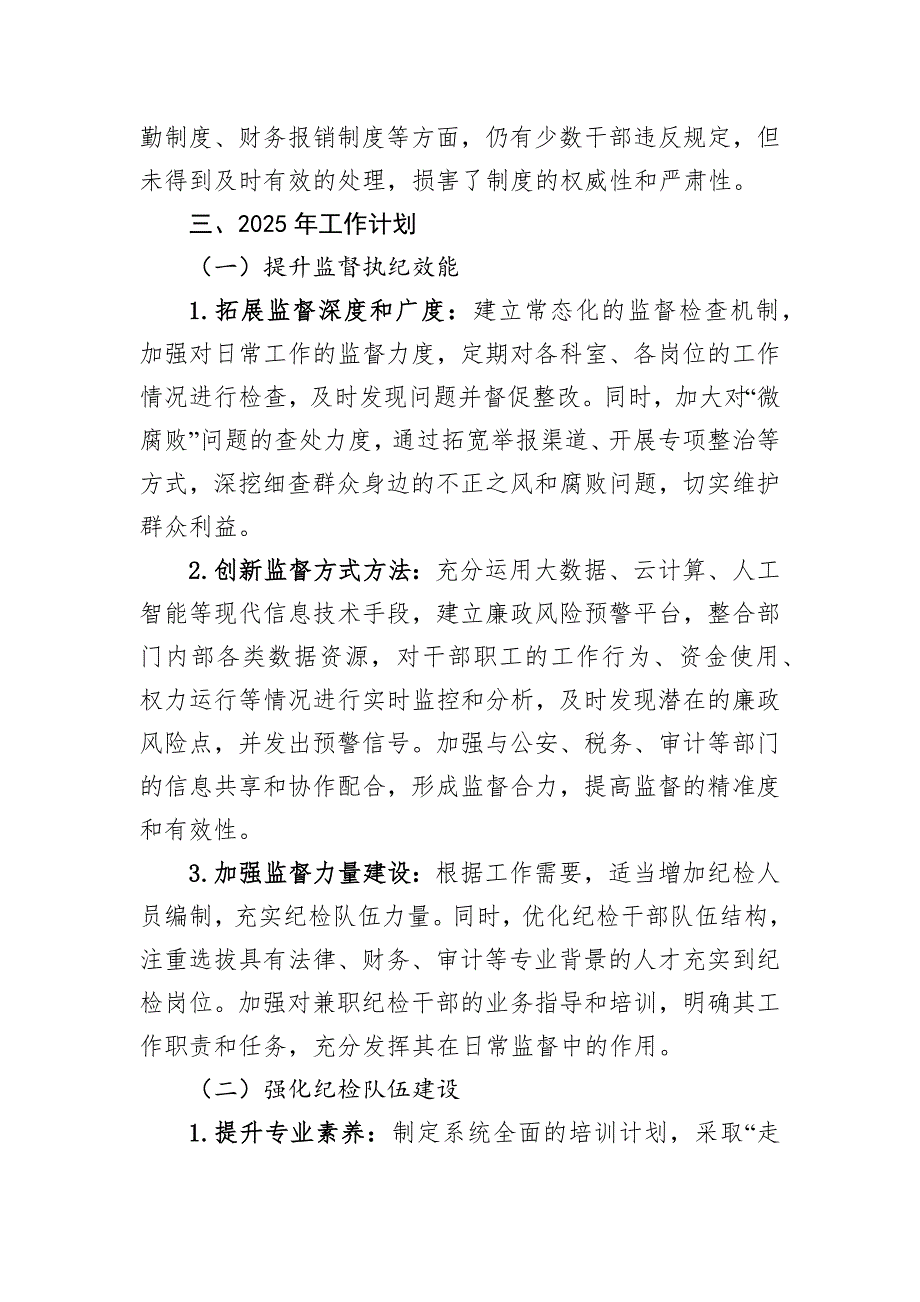 勤制度、财务报销制度等方面，仍有少数干部违反规定，但未得到及时有效的处理，损害了制度的权威性和严肃性。

三、2025年工作计划

（一）提升监督执纪效能

1.拓展监督深度和广度：建立常态化的监督检查机制，加强对日常工作的监督力度，定期对各科室、各岗位的工作情况进行检查，及时发现问题并督促整改。同时，加大对“微腐败”问题的查处力度，通过拓宽举报渠道、开展专项整治等方式，深挖细查群众身边的不正之风和腐败问题，切实维护群众利益。

2.创新监督方式方法：充分运用大数据、云计算、人工智能等现代信息技术手段，建立廉政风险预警平台，整合部门内部各类数据资源，对干部职工的工作行为、资金使用、权力运行等情况进行实时监控和分析，及时发现潜在的廉政风险点，并发出预警信号。加强与公安、税务、审计等部门的信息共享和协作配合，形成监督合力，提高监督的精准度和有效性。

3.加强监督力量建设：根据工作需要，适当增加纪检人员编制，充实纪检队伍力量。同时，优化纪检干部队伍结构，注重选拔具有法律、财务、审计等专业背景的人才充实到纪检岗位。加强对兼职纪检干部的业务指导和培训，明确其工作职责和任务，充分发挥其在日常监督中的作用。

（二）强化纪检队伍建设

1.提升专业素养：制定系统全面的培训计划，采取“走